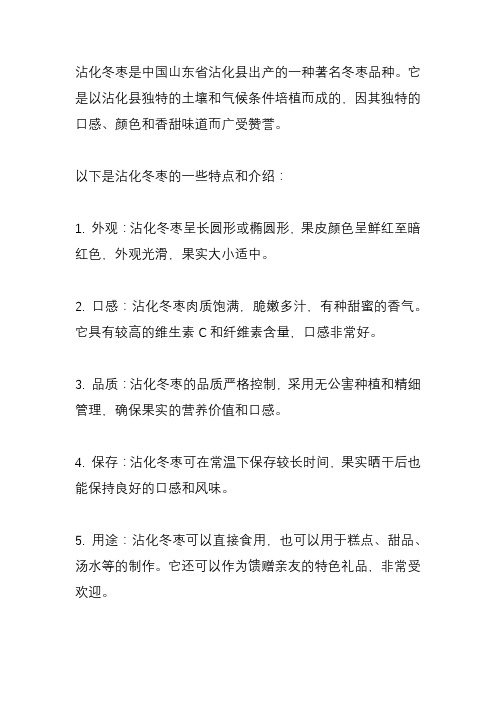 沾化冬枣是中国山东省沾化县出产的一种著名冬枣品种。它是以沾化县独特的土壤和气候条件培植而成的，因其独特的口感、颜色和香甜味道而广受赞誉。

以下是沾化冬枣的一些特点和介绍：

1. 外观：沾化冬枣呈长圆形或椭圆形，果皮颜色呈鲜红至暗红色，外观光滑，果实大小适中。

2. 口感：沾化冬枣肉质饱满，脆嫩多汁，有种甜蜜的香气。它具有较高的维生素 C 和纤维素含量，口感非常好。

3. 品质：沾化冬枣的品质严格控制，采用无公害种植和精细管理，确保果实的营养价值和口感。

4. 保存：沾化冬枣可在常温下保存较长时间，果实晒干后也能保持良好的口感和风味。

5. 用途：沾化冬枣可以直接食用，也可以用于糕点、甜品、汤水等的制作。它还可以作为馈赠亲友的特色礼品，非常受欢迎。